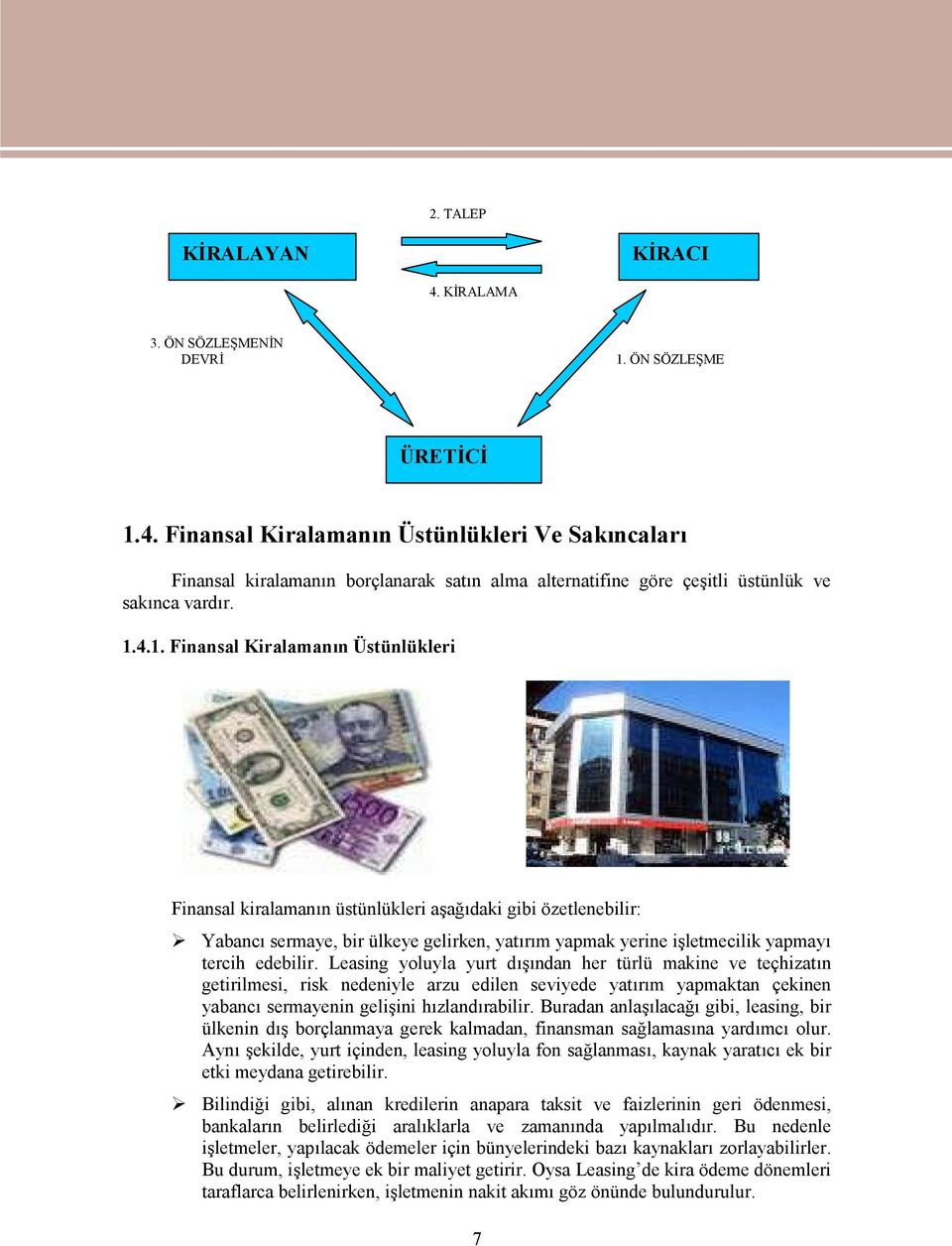 2. TALEP

KİRALAYAN

KİRACI

4. KİRALAMA

3. ÖN SÖZLEŞMENİN DEVRİ

1. ÖN SÖZLEŞME

ÜRETİCİ

1.4. Finansal Kiralamanın Üstünlükleri Ve Sakıncaları

Finansal kiralamanın borçlanarak satın alma alternatifine göre çeşitli üstünlük ve sakınca vardır.

1.4.1. Finansal Kiralamanın Üstünlükleri

Finansal kiralamanın üstünlükleri aşağıdaki gibi özetlenebilir:

➢ Yabancı sermaye, bir ülkeye gelirken, yatırım yapmak yerine işletmecilik yapmayı tercih edebilir. Leasing yoluyla yurt dışından her türlü makine ve teçhizatın getirilmesi, risk nedeniyle arzu edilen seviyede yatırım yapmaktan çekinen yabancı sermayenin gelişini hızlandırabilir. Buradan anlaşılacağı gibi, leasing, bir ülkenin dış borçlanmaya gerek kalmadan, finansman sağlamasına yardımcı olur. Aynı şekilde, yurt içinden, leasing yoluyla fon sağlanması, kaynak yaratıcı ek bir etki meydana getirebilir.

➢ Bilindiği gibi, alınan kredilerin anapara taksit ve faizlerinin geri ödenmesi, bankaların belirlediği aralıklarla ve zamanında yapılmalıdır. Bu nedenle işletmeler, yapılacak ödemeler için bünyelerindeki bazı kaynakları zorlayabilirler. Bu durum, işletmeye ek bir maliyet getirir. Oysa Leasing’de kira ödeme dönemleri taraflarca belirlenirken, işletmenin nakit akımı göz önünde bulundurulur.

7